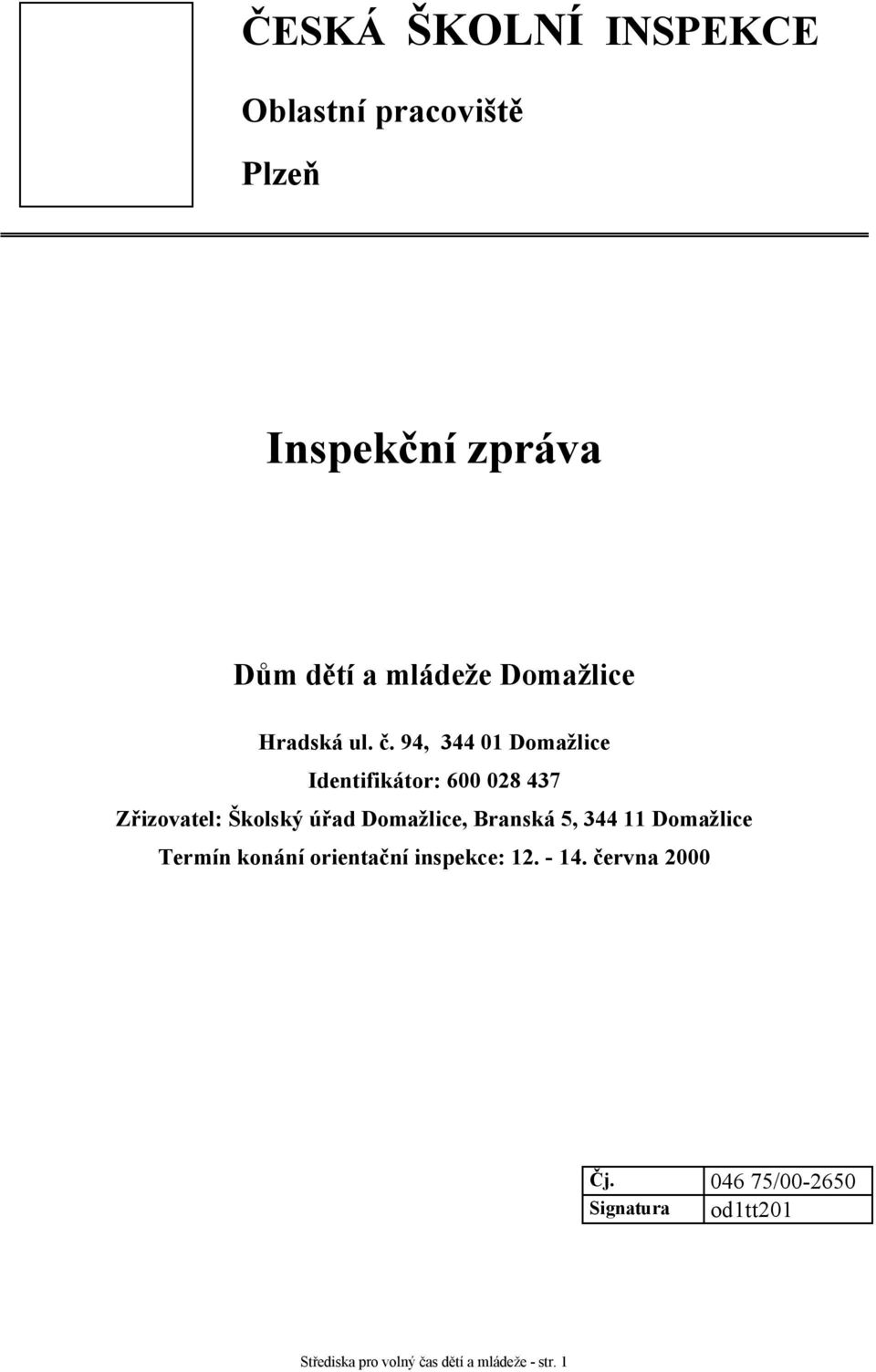 ČESKÁ ŠKOLNÍ INSPEKCE

Oblastní pracoviště

Plzeň

Inspekční zpráva

Dům dětí a mládeže Domažlice

Hradská ul. č. 94, 344 01 Domažlice

Identifikátor: 600 028 437

Zřizovatel: Školský úřad Domažlice, Branská 5, 344 11 Domažlice

Termín konání orientační inspekce: 12. - 14. června 2000

| Čj. | 046 75/00-2650 |
|---|---|
| Signatura | od1tt201 |

Střediska pro volný čas dětí a mládeže - str. 1